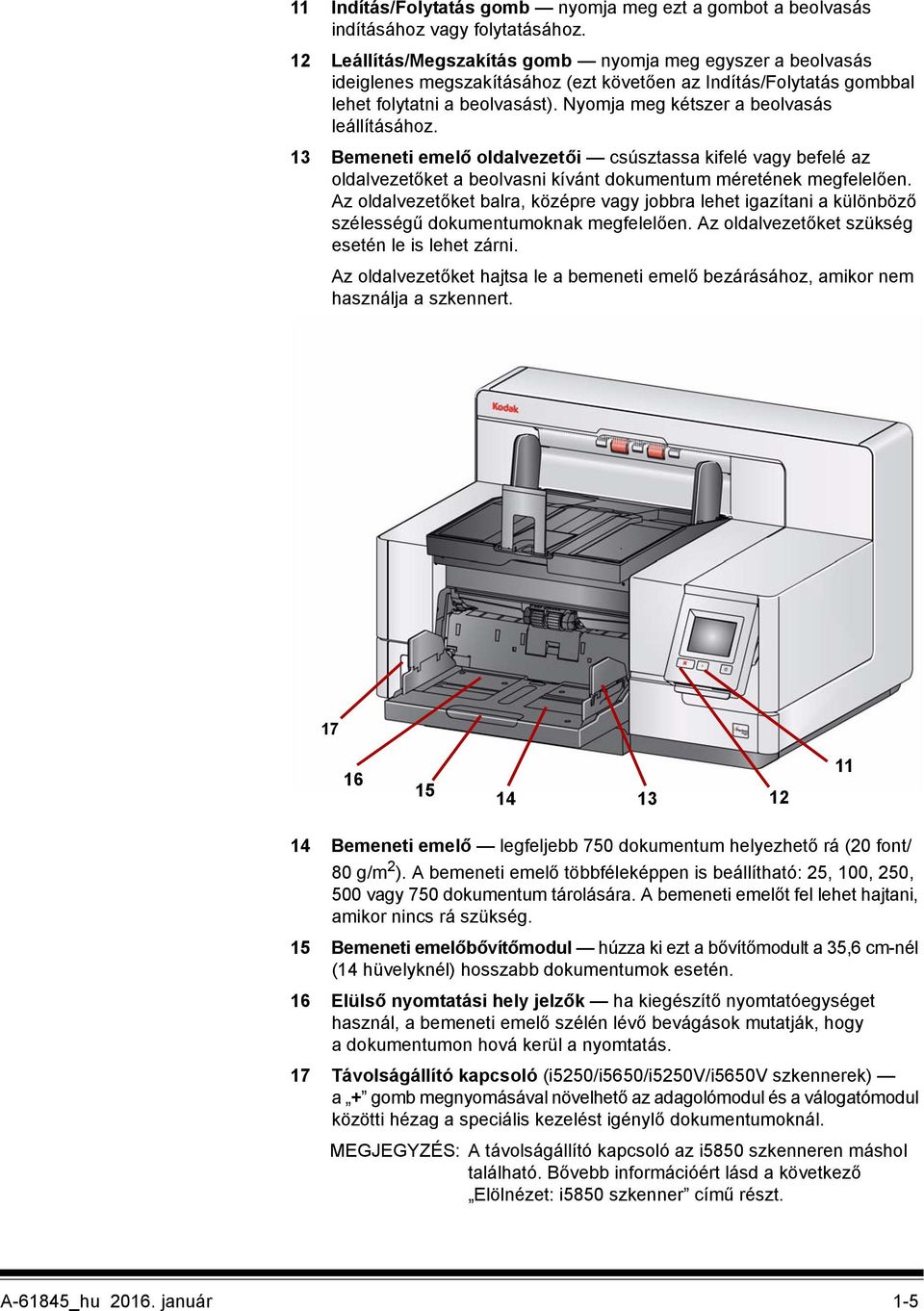 11 Indítás/Folytatás gomb — nyomja meg ezt a gombot a beolvasás indításához vagy folytatásához.

12 Leállítás/Megszakítás gomb — nyomja meg egyszer a beolvasás ideiglenes megszakításához (ezt követően az Indítás/Folytatás gombbal lehet folytatni a beolvasást). Nyomja meg kétszer a beolvasás leállításához.

13 Bemeneti emelő oldalvezetői — csúsztassa kifelé vagy befelé az oldalvezetőket a beolvasni kívánt dokumentum méretének megfelelően. Az oldalvezetőket balra, középre vagy jobbra lehet igazítani a különböző szélességű dokumentumoknak megfelelően. Az oldalvezetőket szükség esetén le is lehet zárni.

Az oldalvezetőket hajtsa le a bemeneti emelő bezárásához, amikor nem használja a szkennert.

Kodak

17

16

15

14

13

12

11

14 Bemeneti emelő — legfeljebb 750 dokumentum helyezhető rá (20 font/ 80 g/m$^2$). A bemeneti emelő többféleképpen is beállítható: 25, 100, 250, 500 vagy 750 dokumentum tárolására. A bemeneti emelőt fel lehet hajtani, amikor nincs rá szükség.

15 Bemeneti emelőbővítőmodul — húzza ki ezt a bővítőmodult a 35,6 cm-nél (14 hüvelyknél) hosszabb dokumentumok esetén.

16 Elülső nyomtatási hely jelzők — ha kiegészítő nyomtatóegységet használ, a bemeneti emelő szélén lévő bevágások mutatják, hogy a dokumentumon hová kerül a nyomtatás.

17 Távolságállító kapcsoló (i5250/i5650/i5250V/i5650V szkennerek) — a „+” gomb megnyomásával növelhető az adagolómodul és a válogatómodul közötti hézag a speciális kezelést igénylő dokumentumoknál.

MEGJEGYZÉS: A távolságállító kapcsoló az i5850 szkenneren máshol található. Bővebb információért lásd a következő „Elölnézet: i5850 szkenner” című részt.

A-61845_hu 2016. január 1-5